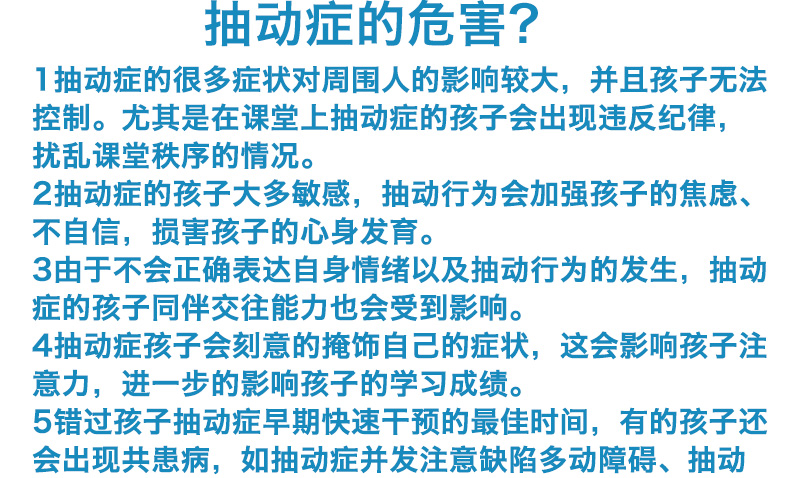 抽动症的危害?

1抽动症的很多症状对周围人的影响较大，并且孩子无法控制。尤其是在课堂上抽动症的孩子会出现违反纪律，扰乱课堂秩序的情况。

2抽动症的孩子大多敏感，抽动行为会加强孩子的焦虑、不自信，损害孩子的心身发育。

3由于不会正确表达自身情绪以及抽动行为的发生，抽动症的孩子同伴交往能力也会受到影响。

4抽动症孩子会刻意的掩饰自己的症状，这会影响孩子注意力，进一步的影响孩子的学习成绩。

5错过孩子抽动症早期快速干预的最佳时间，有的孩子还会出现共患病，如抽动症并发注意缺陷多动障碍、抽动